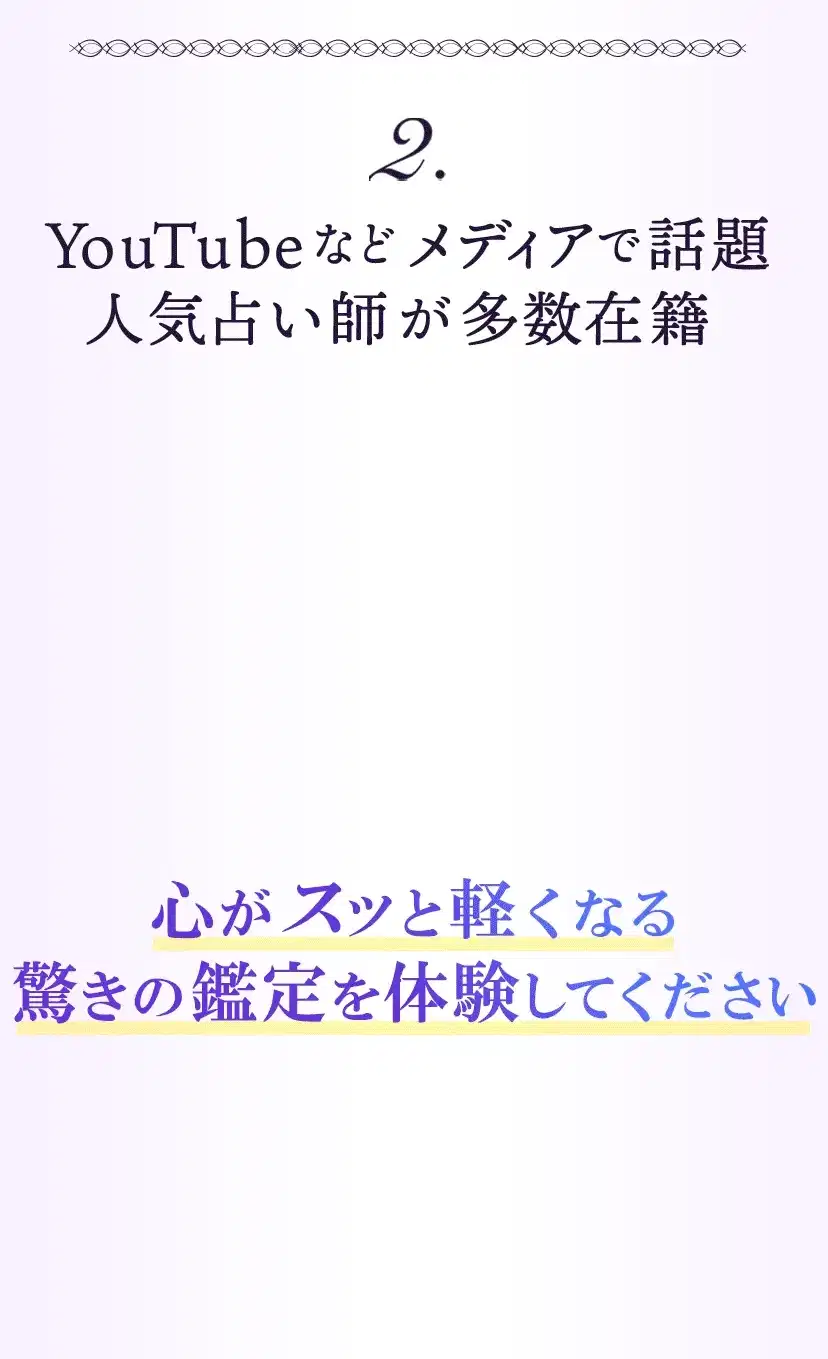 2.

YouTubeなどメディアで話題
人気占い師が多数在籍

心がスッと軽くなる
驚きの鑑定を体験してください